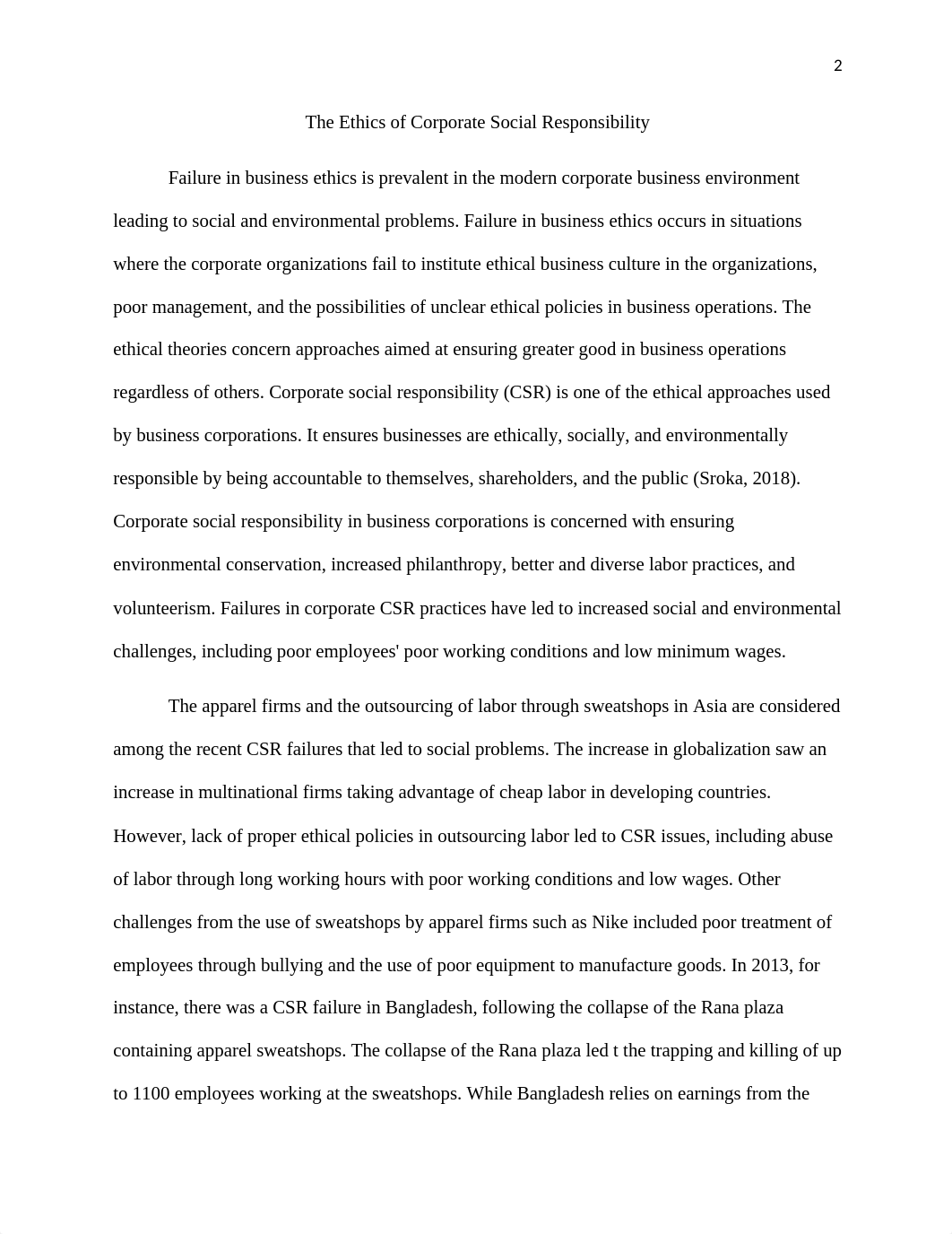 2

The Ethics of Corporate Social Responsibility

Failure in business ethics is prevalent in the modern corporate business environment leading to social and environmental problems. Failure in business ethics occurs in situations where the corporate organizations fail to institute ethical business culture in the organizations, poor management, and the possibilities of unclear ethical policies in business operations. The ethical theories concern approaches aimed at ensuring greater good in business operations regardless of others. Corporate social responsibility (CSR) is one of the ethical approaches used by business corporations. It ensures businesses are ethically, socially, and environmentally responsible by being accountable to themselves, shareholders, and the public (Sroka, 2018). Corporate social responsibility in business corporations is concerned with ensuring environmental conservation, increased philanthropy, better and diverse labor practices, and volunteerism. Failures in corporate CSR practices have led to increased social and environmental challenges, including poor employees' poor working conditions and low minimum wages.

The apparel firms and the outsourcing of labor through sweatshops in Asia are considered among the recent CSR failures that led to social problems. The increase in globalization saw an increase in multinational firms taking advantage of cheap labor in developing countries. However, lack of proper ethical policies in outsourcing labor led to CSR issues, including abuse of labor through long working hours with poor working conditions and low wages. Other challenges from the use of sweatshops by apparel firms such as Nike included poor treatment of employees through bullying and the use of poor equipment to manufacture goods. In 2013, for instance, there was a CSR failure in Bangladesh, following the collapse of the Rana plaza containing apparel sweatshops. The collapse of the Rana plaza led t the trapping and killing of up to 1100 employees working at the sweatshops. While Bangladesh relies on earnings from the